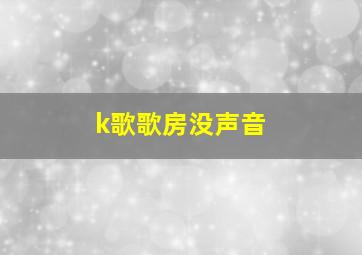 k歌歌房没声音